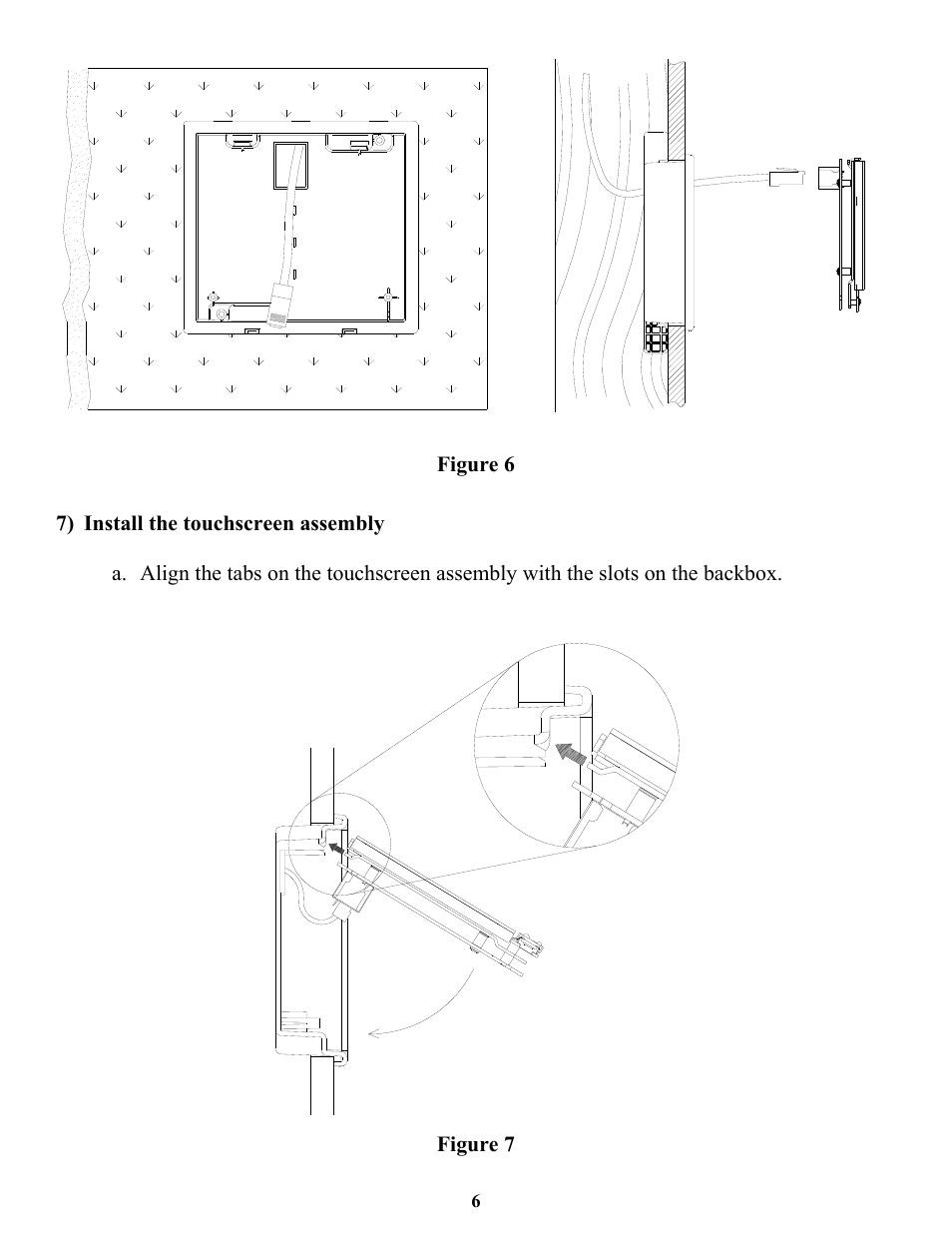 Figure 6

7) Install the touchscreen assembly

a. Align the tabs on the touchscreen assembly with the slots on the backbox.

Figure 7

6